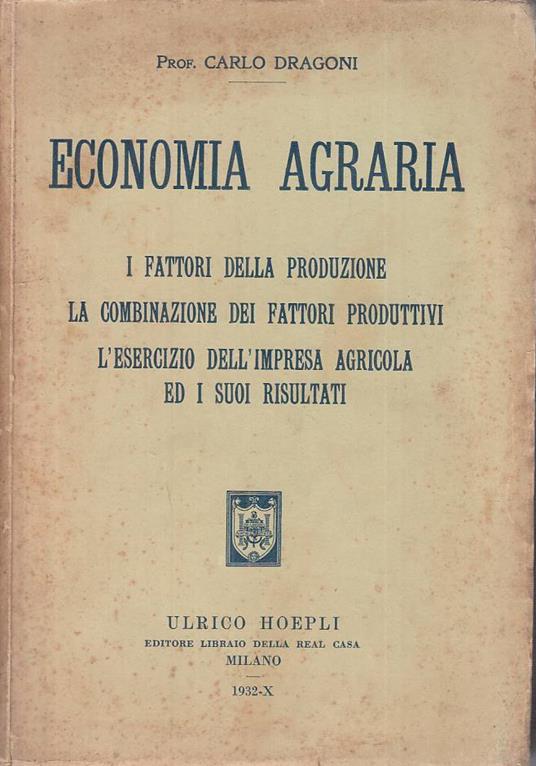 PROF. CARLO DRAGONI

ECONOMIA AGRARIA

I FATTORI DELLA PRODUZIONE
LA COMBINAZIONE DEI FATTORI PRODUTTIVI
L'ESERCIZIO DELL'IMPRESA AGRICOLA
ED I SUOI RISULTATI

ULRICO HOEPLI
EDITORE LIBRAIO DELLA REAL CASA
MILANO

1932-X